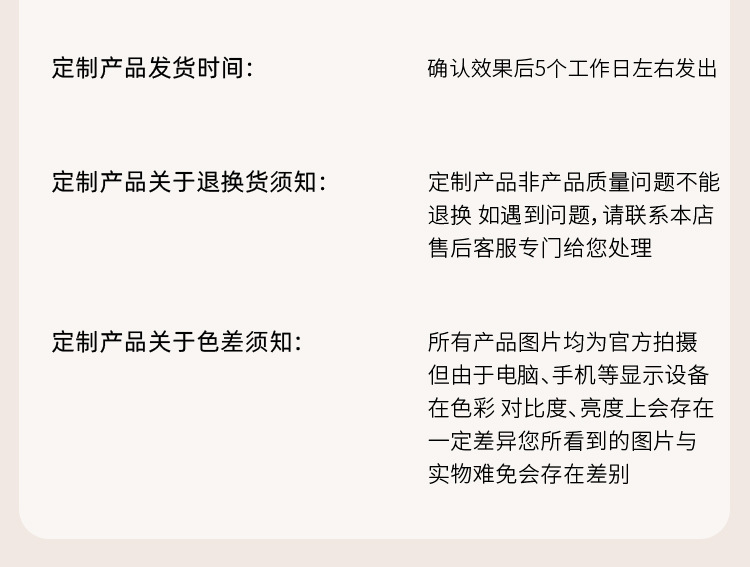 定制产品发货时间:

确认效果后5个工作日左右发出

定制产品关于退换货须知:

定制产品非产品质量问题不能退换 如遇到问题,请联系本店售后客服专门给您处理

定制产品关于色差须知:

所有产品图片均为官方拍摄但由于电脑、手机等显示设备在色彩 对比度、亮度上会存在一定差异您所看到的图片与实物难免会存在差别